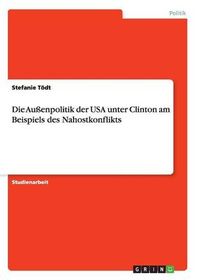 Politik

Stefanie Tödt

Die Außenpolitik der USA unter Clinton am Beispiels des Nahostkonflikts

Studienarbeit

GRIN